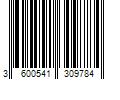 3 600541 309784